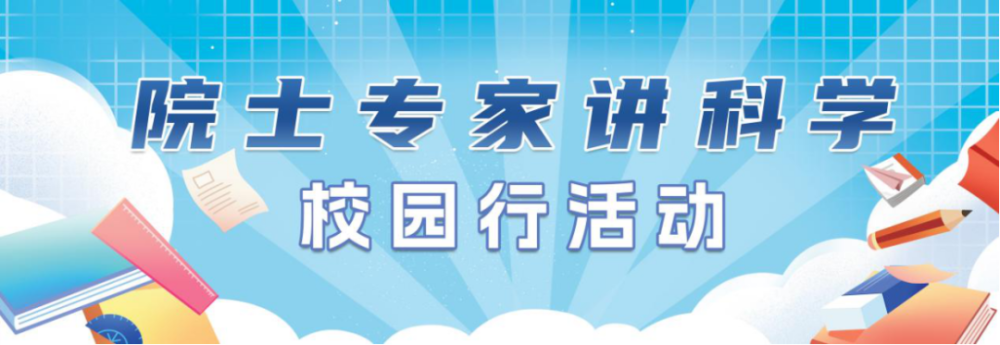 院士专家讲科学

校园行活动